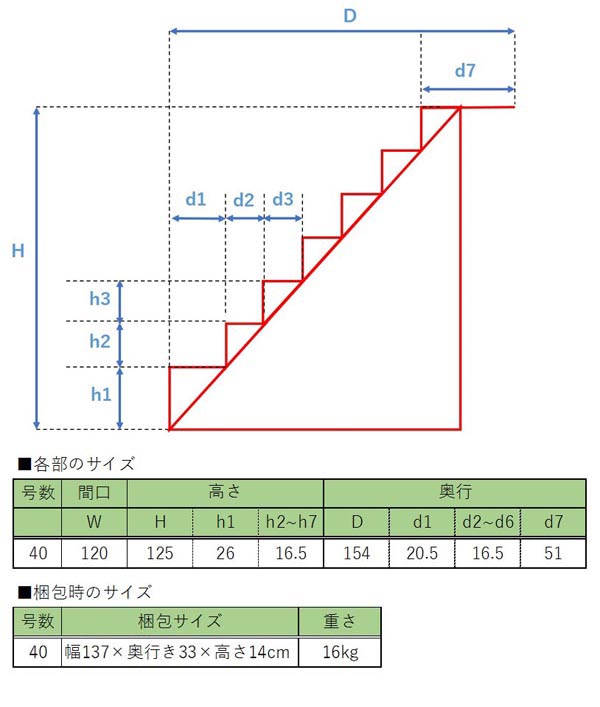 D

d7

d1 d2 d3

H

h3

h2

h1

■各部のサイズ

| 号数 | 間口 | 高さ | | | 奥行 | | | |
|---|---|---|---|---|---|---|---|---|
| | W | H | h1 | h2~h7 | D | d1 | d2~d6 | d7 |
| 40 | 120 | 125 | 26 | 16.5 | 154 | 20.5 | 16.5 | 51 |

■梱包時のサイズ

| 号数 | 梱包サイズ | 重さ |
|---|---|---|
| 40 | 幅137×奥行き33×高さ14cm | 16kg |